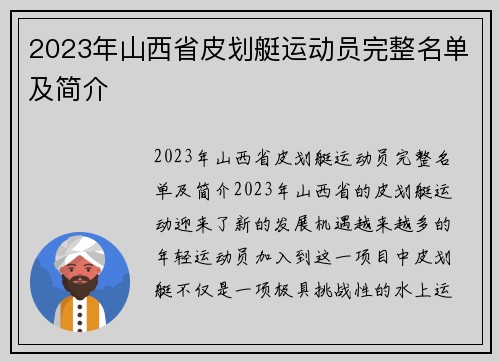 2023年山西省皮划艇运动员完整名单及简介

2023年山西省皮划艇运动员完整名单及简介2023年山西省的皮划艇运动迎来了新的发展机遇越来越多的年轻运动员加入到这一项目中皮划艇不仅是一项极具挑战性的水上运